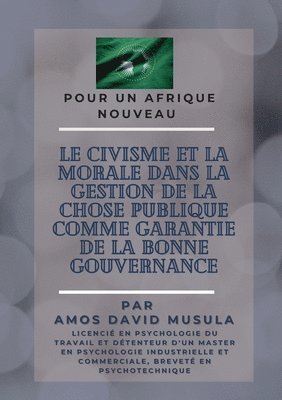 POUR UN AFRIQUE NOUVEAU

LE CIVISME ET LA MORALE DANS LA GESTION DE LA CHOSE PUBLIQUE COMME GARANTIE DE LA BONNE GOUVERNANCE

PAR
AMOS DAVID MUSULA
LICENCIÉ EN PSYCHOLOGIE DU TRAVAIL ET DÉTENTEUR D'UN MASTER EN PSYCHOLOGIE INDUSTRIELLE ET COMMERCIALE, BREVETÉ EN PSYCHOTECHNIQUE